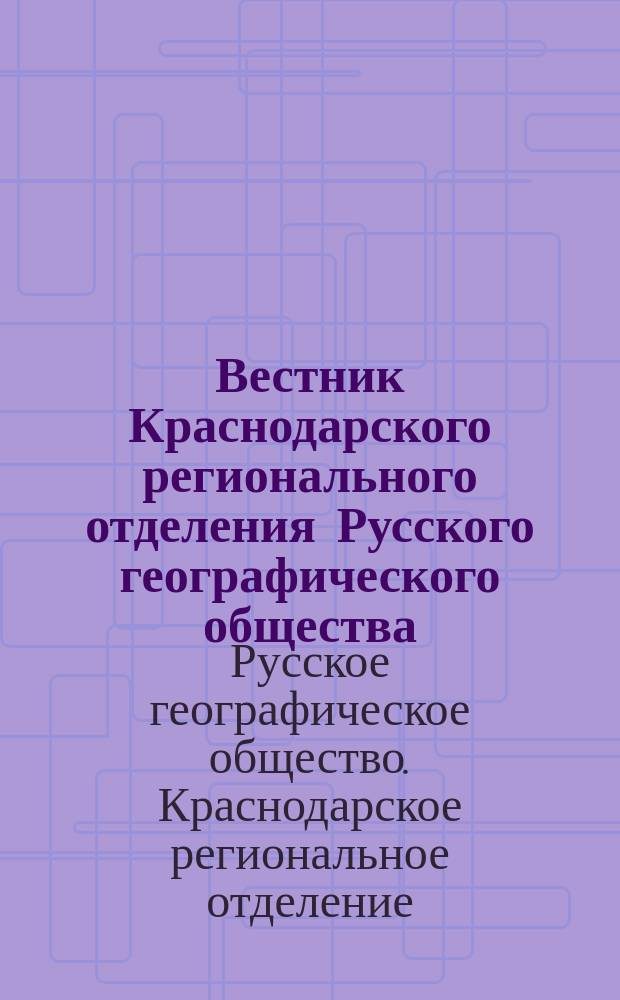 Вестник Краснодарского регионального отделения Русского географического общества

Русское географическое общество. Краснодарское региональное отделение